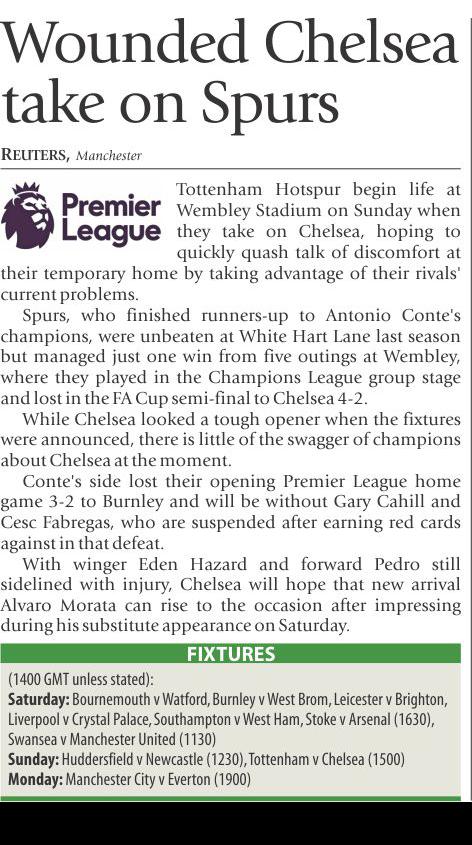 Wounded Chelsea take on Spurs

REUTERS, Manchester

Premier League

Tottenham Hotspur begin life at Wembley Stadium on Sunday when they take on Chelsea, hoping to quickly quash talk of discomfort at their temporary home by taking advantage of their rivals' current problems.

Spurs, who finished runners-up to Antonio Conte's champions, were unbeaten at White Hart Lane last season but managed just one win from five outings at Wembley, where they played in the Champions League group stage and lost in the FA Cup semi-final to Chelsea 4-2.

While Chelsea looked a tough opener when the fixtures were announced, there is little of the swagger of champions about Chelsea at the moment.

Conte's side lost their opening Premier League home game 3-2 to Burnley and will be without Gary Cahill and Cesc Fabregas, who are suspended after earning red cards against in that defeat.

With winger Eden Hazard and forward Pedro still sidelined with injury, Chelsea will hope that new arrival Alvaro Morata can rise to the occasion after impressing during his substitute appearance on Saturday.

FIXTURES

(1400 GMT unless stated):
Saturday: Bournemouth v Watford, Burnley v West Brom, Leicester v Brighton, Liverpool v Crystal Palace, Southampton v West Ham, Stoke v Arsenal (1630), Swansea v Manchester United (1130)
Sunday: Huddersfield v Newcastle (1230), Tottenham v Chelsea (1500)
Monday: Manchester City v Everton (1900)